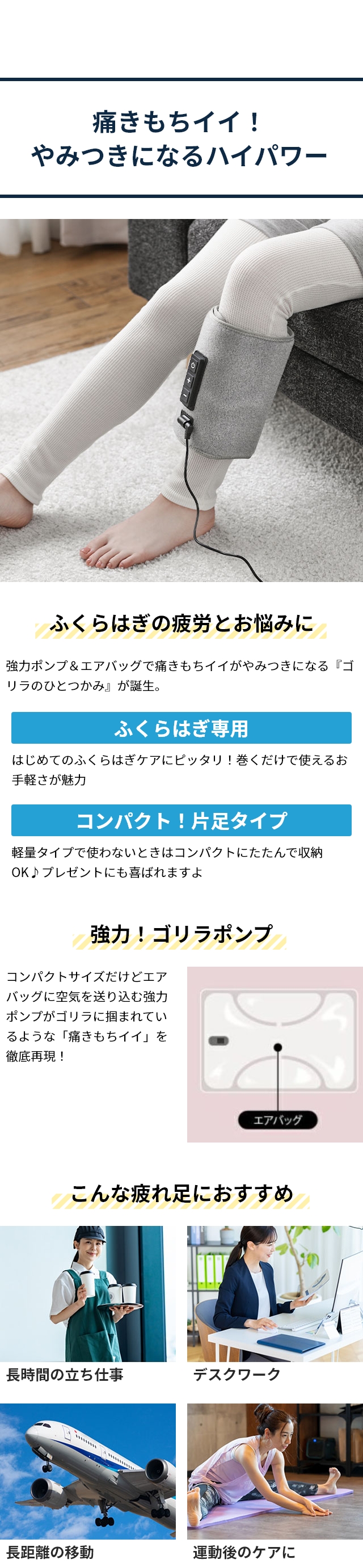 痛きもちイイ！
やみつきになるハイパワー

ふくらはぎの疲労とお悩みに

強力ポンプ＆エアバッグで痛きもちイイがやみつきになる『ゴリラのひとつかみ』が誕生。

ふくらはぎ専用

はじめてのふくらはぎケアにピッタリ！巻くだけで使えるお手軽さが魅力

コンパクト！片足タイプ

軽量タイプで使わないときはコンパクトにたたんで収納OK♪プレゼントにも喜ばれますよ

強力！ゴリラポンプ

コンパクトサイズだけどエアバッグに空気を送り込む強力ポンプがゴリラに掴まれているような「痛きもちイイ」を徹底再現！

エアバッグ

こんな疲れ足におすすめ

長時間の立ち仕事

デスクワーク

長距離の移動

運動後のケアに